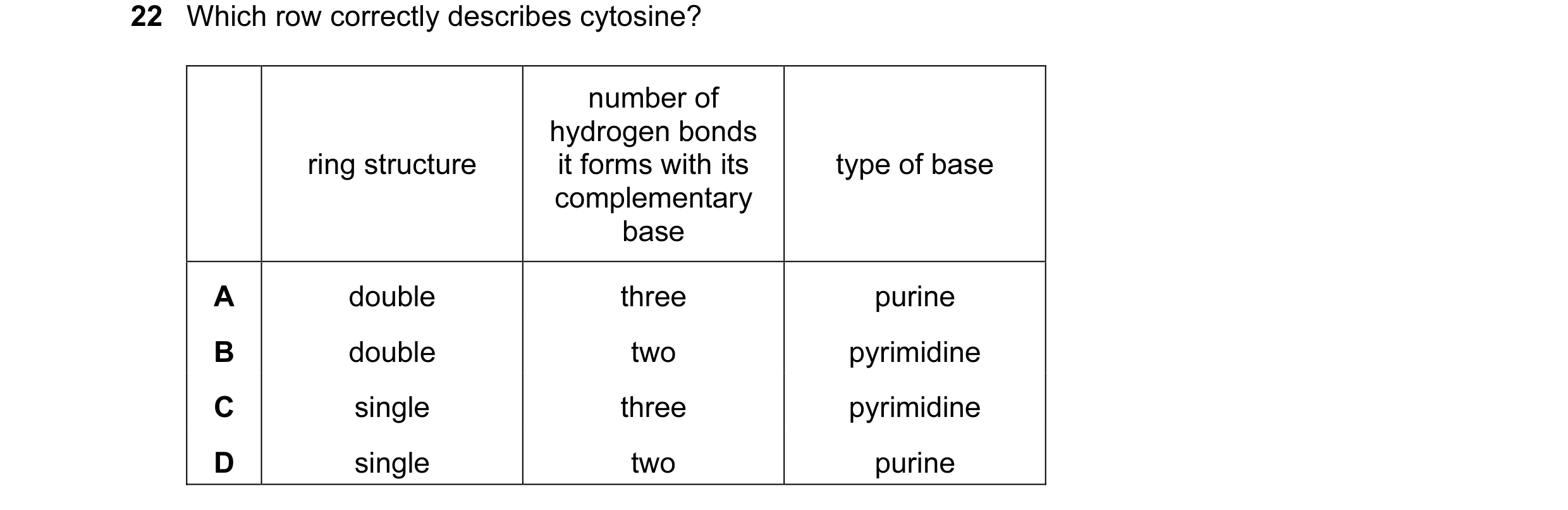 22 Which row correctly describes cytosine?

| | ring structure | number of hydrogen bonds it forms with its complementary base | type of base |
|---|---|---|---|
| A | double | three | purine |
| B | double | two | pyrimidine |
| C | single | three | pyrimidine |
| D | single | two | purine |